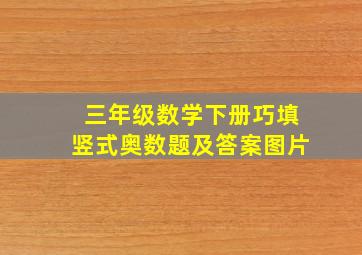 三年级数学下册巧填竖式奥数题及答案图片